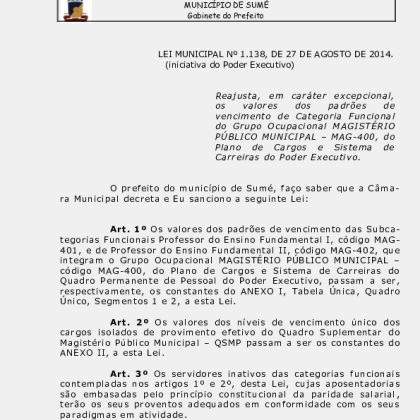 MUNICÍPIO DE SUMÉ
Gabinete do Prefeito

LEI MUNICIPAL Nº 1.138, DE 27 DE AGOSTO DE 2014.
(iniciativa do Poder Executivo)

Reajusta, em caráter excepcional, os valores dos padrões de vencimento de Categoria Funcional do Grupo Ocupacional MAGISTÉRIO PÚBLICO MUNICIPAL – MAG-400, do Plano de Cargos e Sistema de Carreiras do Poder Executivo.

O prefeito do município de Sumé, faço saber que a Câmara Municipal decreta e Eu sanciono a seguinte Lei:

Art. 1º Os valores dos padrões de vencimento das Subcategorias Funcionais Professor do Ensino Fundamental I, código MAG-401, e de Professor do Ensino Fundamental II, código MAG-402, que integram o Grupo Ocupacional MAGISTÉRIO PÚBLICO MUNICIPAL – código MAG-400, do Plano de Cargos e Sistema de Carreiras do Quadro Permanente de Pessoal do Poder Executivo, passam a ser, respectivamente, os constantes do ANEXO I, Tabela Única, Quadro Único, Segmentos 1 e 2, a esta Lei.

Art. 2º Os valores dos níveis de vencimento único dos cargos isolados de provimento efetivo do Quadro Suplementar do Magistério Público Municipal – QSMP passam a ser os constantes do ANEXO II, a esta Lei.

Art. 3º Os servidores inativos das categorias funcionais contempladas nos artigos 1º e 2º, desta Lei, cujas aposentadorias são embasadas pelo princípio constitucional da paridade salarial, terão os seus proventos adequados em conformidade com os seus paradigmas em atividade.